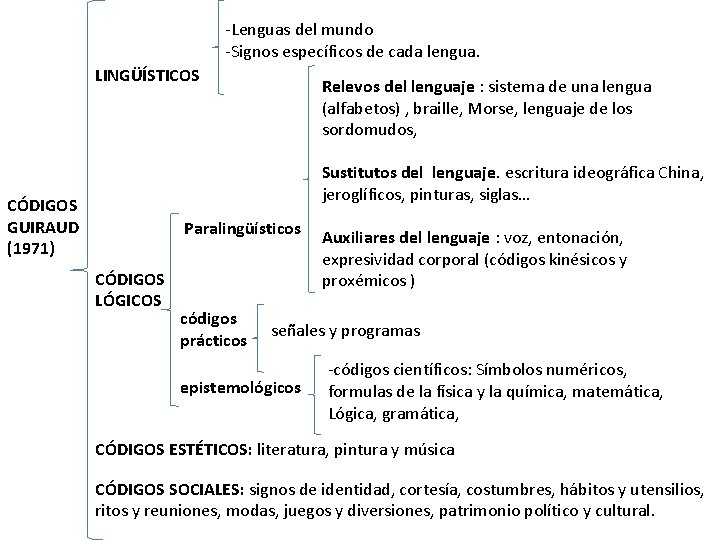 CÓDIGOS GUIRAUD (1971)

LINGÜÍSTICOS

-Lenguas del mundo
-Signos específicos de cada lengua.

CÓDIGOS LÓGICOS

Paralingüísticos

Relevos del lenguaje : sistema de una lengua (alfabetos) , braille, Morse, lenguaje de los sordomudos,

Sustitutos del lenguaje. escritura ideográfica China, jeroglíficos, pinturas, siglas...

Auxiliares del lenguaje : voz, entonación, expresividad corporal (códigos kinésicos y proxémicos )

códigos prácticos

señales y programas

epistemológicos

-códigos científicos: Símbolos numéricos, formulas de la física y la química, matemática, Lógica, gramática,

CÓDIGOS ESTÉTICOS: literatura, pintura y música

CÓDIGOS SOCIALES: signos de identidad, cortesía, costumbres, hábitos y utensilios, ritos y reuniones, modas, juegos y diversiones, patrimonio político y cultural.